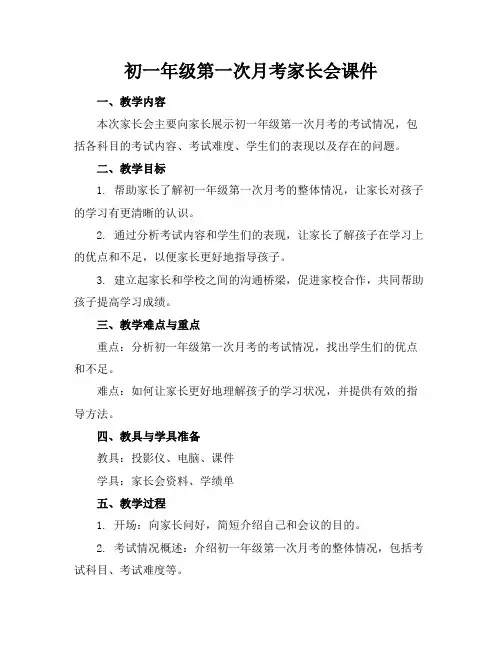 初一年级第一次月考家长会课件

一、教学内容

本次家长会主要向家长展示初一年级第一次月考的考试情况，包括各科目的考试内容、考试难度、学生们的表现以及存在的问题。

二、教学目标

1. 帮助家长了解初一年级第一次月考的整体情况，让家长对孩子的学习有更清晰的认识。

2. 通过分析考试内容和学生们的表现，让家长了解孩子在学习上的优点和不足，以便家长更好地指导孩子。

3. 建立起家长和学校之间的沟通桥梁，促进家校合作，共同帮助孩子提高学习成绩。

三、教学难点与重点

重点：分析初一年级第一次月考的考试情况，找出学生们的优点和不足。

难点：如何让家长更好地理解孩子的学习状况，并提供有效的指导方法。

四、教具与学具准备

教具：投影仪、电脑、课件

学具：家长会资料、学绩单

五、教学过程

1. 开场：向家长问好，简短介绍自己和会议的目的。

2. 考试情况概述：介绍初一年级第一次月考的整体情况，包括考试科目、考试难度等。